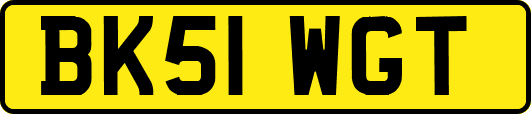 BK51 WGT